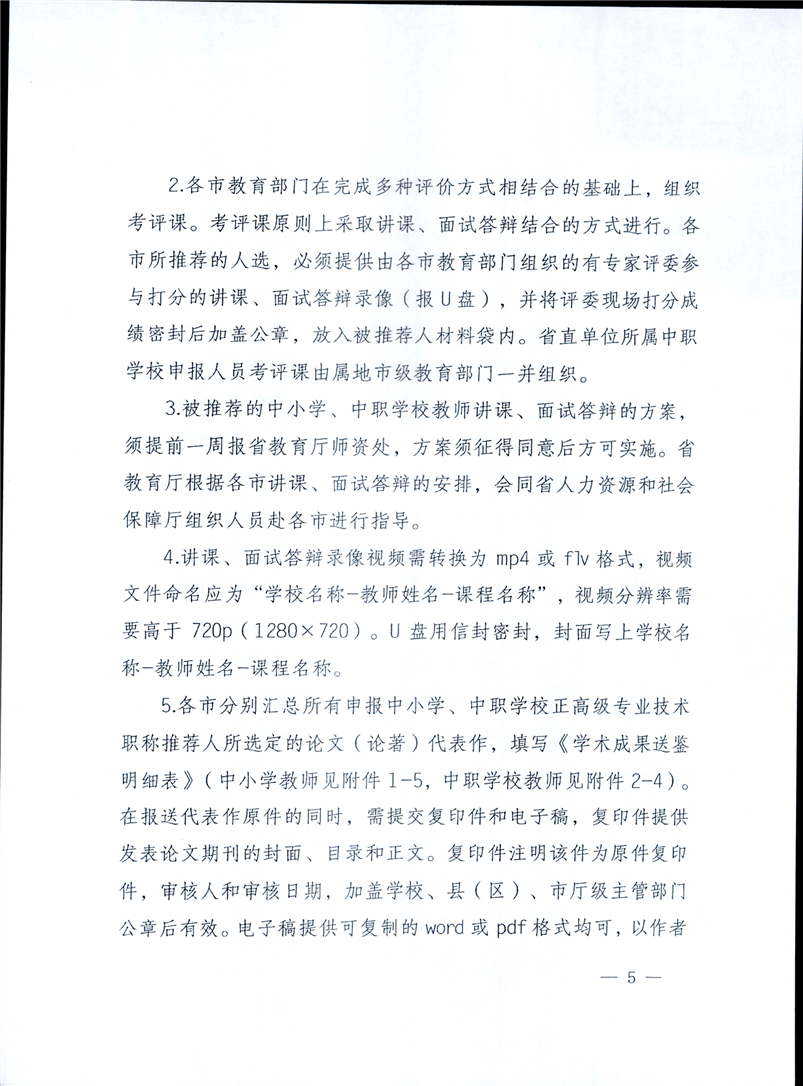 2.各市教育部门在完成多种评价方式相结合的基础上，组织考评课。考评课原则上采取讲课、面试答辩结合的方式进行。各市所推荐的人选，必须提供由各市教育部门组织的有专家评委参与打分的讲课、面试答辩录像（报U盘），并将评委现场打分成绩密封后加盖公章，放入被推荐人材料袋内。省直单位所属中职学校申报人员考评课由属地市级教育部门一并组织。

3.被推荐的中小学、中职学校教师讲课、面试答辩的方案，须提前一周报省教育厅师资处，方案须征得同意后方可实施。省教育厅根据各市讲课、面试答辩的安排，会同省人力资源和社会保障厅组织人员赴各市进行指导。

4.讲课、面试答辩录像视频需转换为mp4或flv格式，视频文件命名应为“学校名称-教师姓名-课程名称”，视频分辨率需要高于720p（1280×720）。U盘用信封密封，封面写上学校名称-教师姓名-课程名称。

5.各市分别汇总所有申报中小学、中职学校正高级专业技术职称推荐人所选定的论文（论著）代表作，填写《学术成果送鉴明细表》（中小学教师见附件1-5，中职学校教师见附件2-4）。在报送代表作原件的同时，需提交复印件和电子稿，复印件提供发表论文期刊的封面、目录和正文。复印件注明该件为原件复印件，审核人和审核日期，加盖学校、县（区）、市厅级主管部门公章后有效。电子稿提供可复制的word或pdf格式均可，以作者

— 5 —